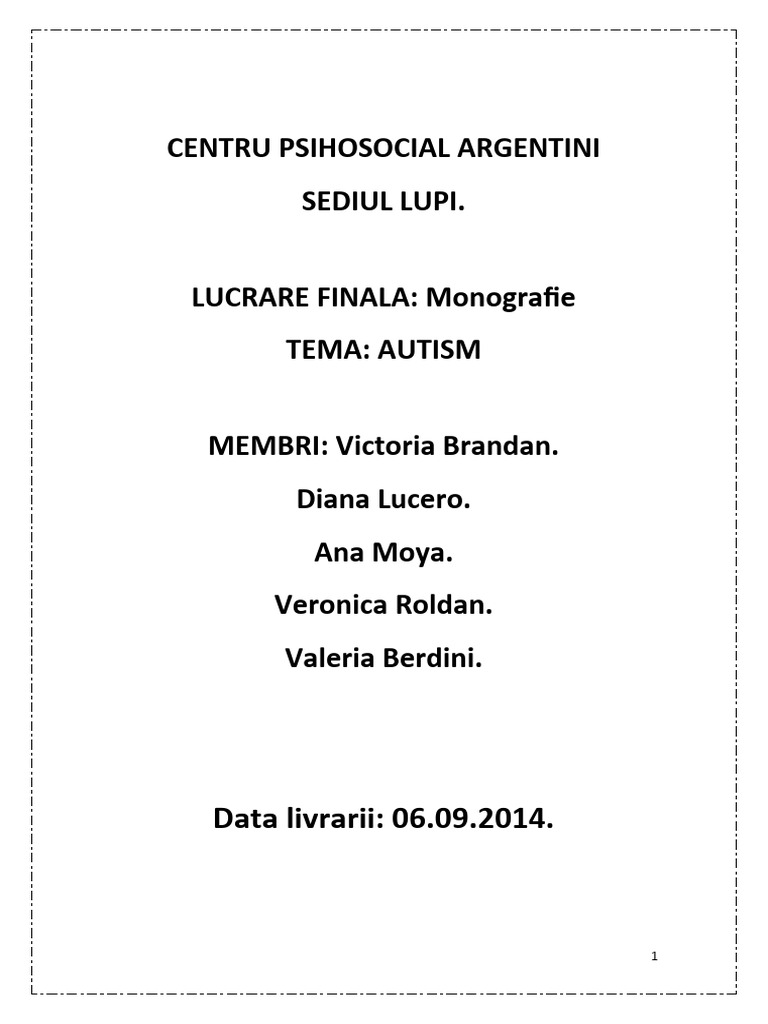 CENTRU PSIHOSOCIAL ARGENTINI

SEDIUL LUPI.

LUCRARE FINALA: Monografie

TEMA: AUTISM

MEMBRI: Victoria Brandan.

Diana Lucero.

Ana Moya.

Veronica Roldan.

Valeria Berdini.

Data livrarii: 06.09.2014.

1